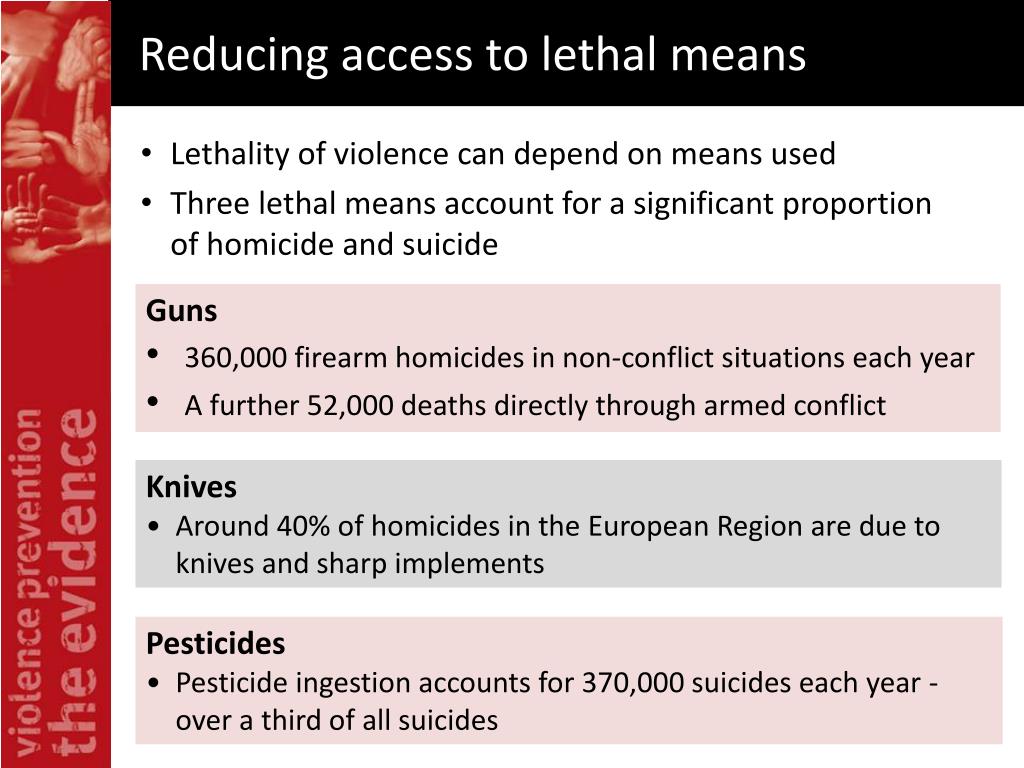 violence prevention
the evidence

Reducing access to lethal means

• Lethality of violence can depend on means used
• Three lethal means account for a significant proportion of homicide and suicide

Guns
• 360,000 firearm homicides in non-conflict situations each year
• A further 52,000 deaths directly through armed conflict

Knives
• Around 40% of homicides in the European Region are due to knives and sharp implements

Pesticides
• Pesticide ingestion accounts for 370,000 suicides each year - over a third of all suicides